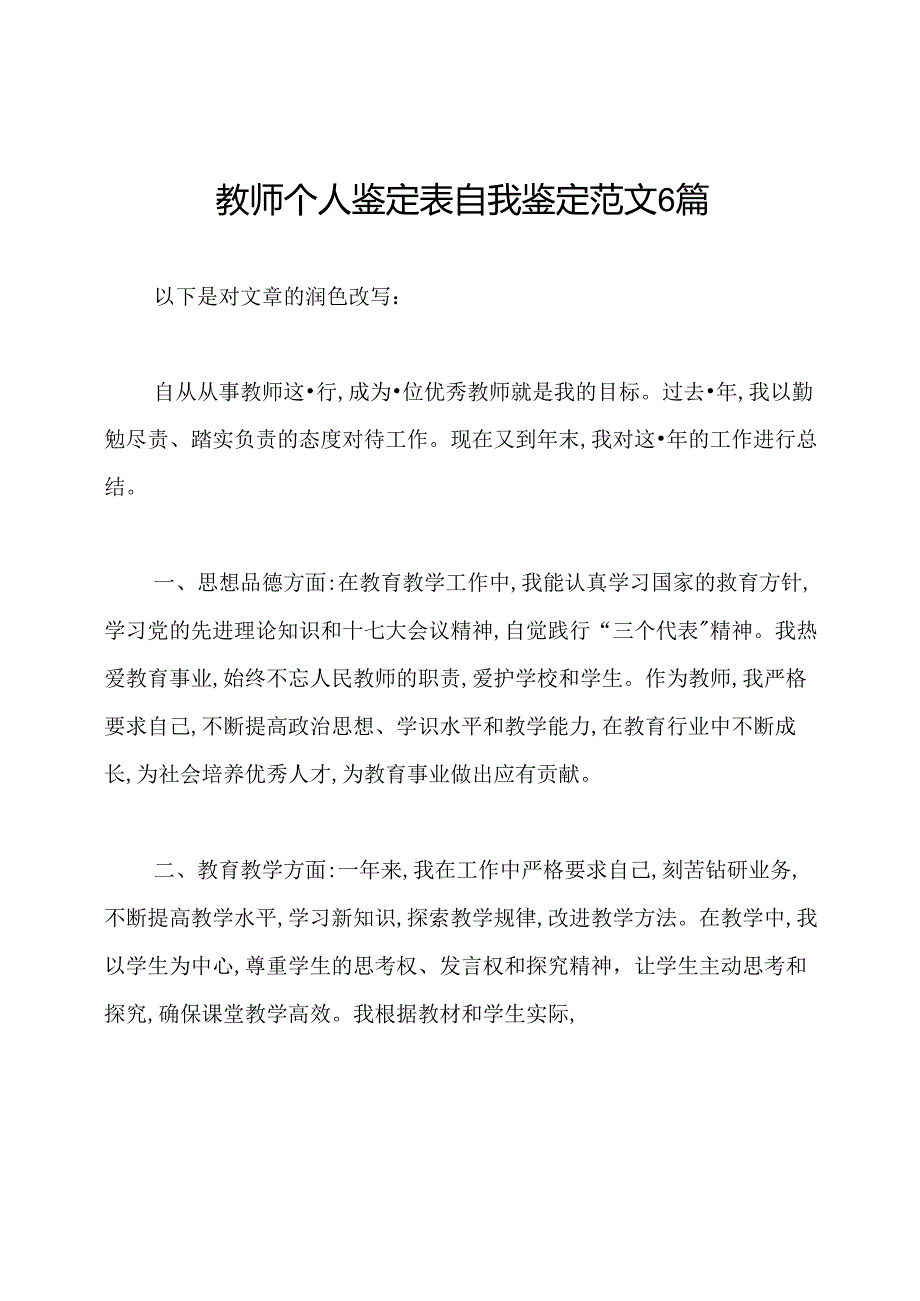 教师个人鉴定表自我鉴定范文6篇

以下是对文章的润色改写：

自从从事教师这•行，成为•位优秀教师就是我的目标。过去•年，我以勤勉尽责、踏实负责的态度对待工作。现在又到年末，我对这•年的工作进行总结。

一、思想品德方面：在教育教学工作中，我能认真学习国家的教育方针，学习党的先进理论知识和十七大会议精神，自觉践行“三个代表”精神。我热爱教育事业，始终不忘人民教师的职责，爱护学校和学生。作为教师，我严格要求自己，不断提高政治思想、学识水平和教学能力，在教育行业中不断成长，为社会培养优秀人才，为教育事业做出应有贡献。

二、教育教学方面：一年来，我在工作中严格要求自己，刻苦钻研业务，不断提高教学水平，学习新知识，探索教学规律，改进教学方法。在教学中，我以学生为中心，尊重学生的思考权、发言权和探究精神，让学生主动思考和探究，确保课堂教学高效。我根据教材和学生实际，